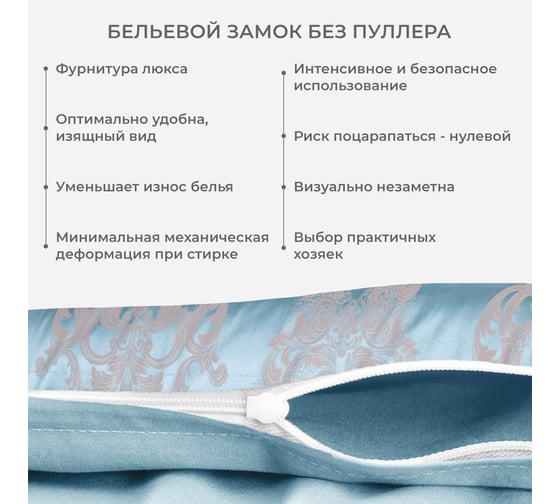 БЕЛЬЕВОЙ ЗАМОК БЕЗ ПУЛЛЕРА

Фурнитура люкса

Оптимально удобна, изящный вид

Уменьшает износ белья

Минимальная механическая деформация при стирке

Интенсивное и безопасное использование

Риск поцарапаться - нулевой

Визуально незаметна

Выбор практичных хозяек